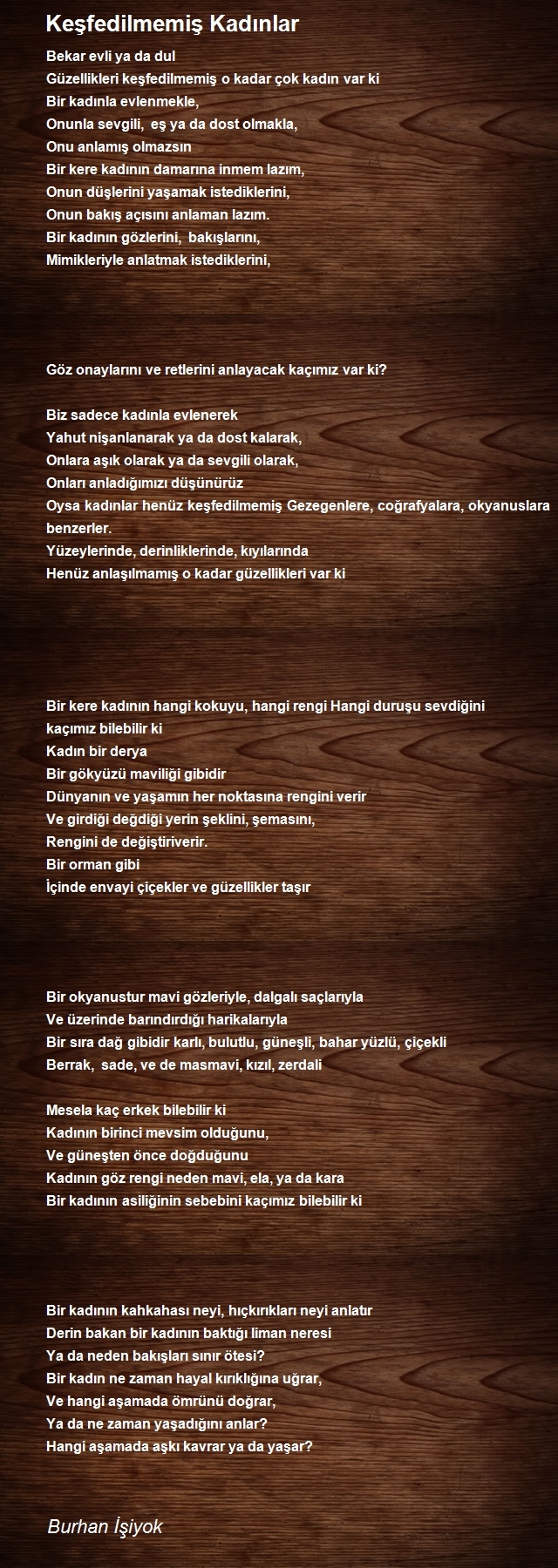 Keşfedilmemiş Kadınlar

Bekar evli ya da dul
Güzellikleri keşfedilmemiş o kadar çok kadın var ki
Bir kadınla evlenmekle,
Onunla sevgili, eş ya da dost olmakla,
Onu anlamış olmazsın
Bir kere kadının damarına inmem lazım,
Onun düşlerini yaşamak istediklerini,
Onun bakış açısını anlaman lazım.
Bir kadının gözlerini, bakışlarını,
Mimikleriyle anlatmak istediklerini,

Göz onaylarını ve retlerini anlayacak kaçımız var ki?

Biz sadece kadınla evlenerek
Yahut nişanlanarak ya da dost kalarak,
Onlara aşık olarak ya da sevgili olarak,
Onları anladığımızı düşünürüz
Oysa kadınlar henüz keşfedilmemiş Gezegenlere, coğrafyalara, okyanuslara benzerler.
Yüzeylerinde, derinliklerinde, kıyılarında
Henüz anlaşılmamış o kadar güzellikleri var ki

Bir kere kadının hangi kokuyu, hangi rengi Hangi duruşu sevdiğini kaçımız bilebilir ki
Kadın bir derya
Bir gökyüzü maviliği gibidir
Dünyanın ve yaşamın her noktasına rengini verir
Ve girdiği değdiği yerin şeklini, şemasını,
Rengini de değiştiriverir.
Bir orman gibi
İçinde envayi çiçekler ve güzellikler taşır

Bir okyanustur mavi gözleriyle, dalgalı saçlarıyla
Ve üzerinde barındırdığı harikalarıyla
Bir sıra dağ gibidir karlı, bulutlu, güneşli, bahar yüzlü, çiçekli
Berrak, sade, ve de masmavi, kızıl, zerdali

Mesela kaç erkek bilebilir ki
Kadının birinci mevsim olduğunu,
Ve güneşten önce doğduğunu
Kadının göz rengi neden mavi, ela, ya da kara
Bir kadının asiliğinin sebebini kaçımız bilebilir ki

Bir kadının kahkahası neyi, hıçkırıkları neyi anlatır
Derin bakan bir kadının baktığı liman neresi
Ya da neden bakışları sınır ötesi?
Bir kadın ne zaman hayal kırıklığına uğrar,
Ve hangi aşamada ömrünü doğrar,
Ya da ne zaman yaşadığını anlar?
Hangi aşamada aşkı kavrar ya da yaşar?

Burhan İşiyok